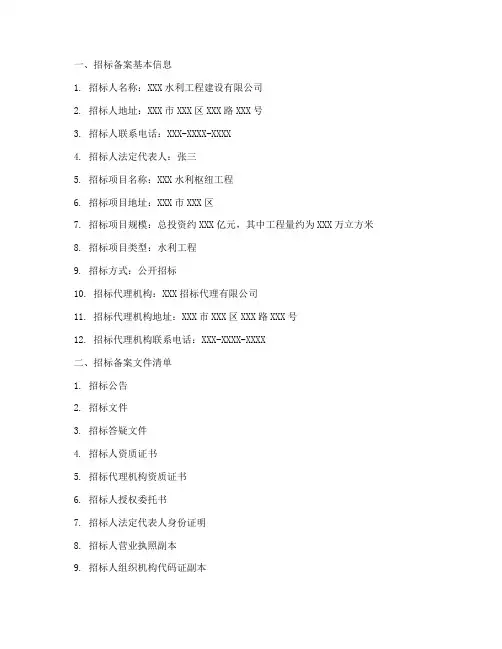 一、招标备案基本信息

1. 招标人名称：XXX 水利工程建设有限公司

2. 招标人地址：XXX 市 XXX 区 XXX 路 XXX 号

3. 招标人联系电话：XXX-XXXX-XXXX

4. 招标人法定代表人：张三

5. 招标项目名称：XXX 水利枢纽工程

6. 招标项目地址：XXX 市 XXX 区

7. 招标项目规模：总投资约 XXX 亿元，其中工程量约为 XXX 万立方米

8. 招标项目类型：水利工程

9. 招标方式：公开招标

10. 招标代理机构：XXX 招标代理有限公司

11. 招标代理机构地址：XXX 市 XXX 区 XXX 路 XXX 号

12. 招标代理机构联系电话：XXX-XXXX-XXXX

二、招标备案文件清单

1. 招标公告

2. 招标文件

3. 招标答疑文件

4. 招标人资质证书

5. 招标代理机构资质证书

6. 招标人授权委托书

7. 招标人法定代表人身份证明

8. 招标人营业执照副本

9. 招标人组织机构代码证副本